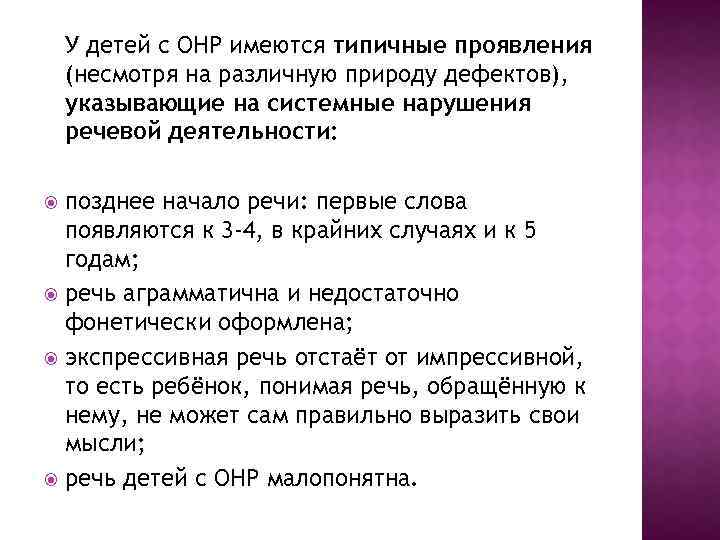 У детей с ОНР имеются типичные проявления (несмотря на различную природу дефектов), указывающие на системные нарушения речевой деятельности:

позднее начало речи: первые слова появляются к 3-4, в крайних случаях и к 5 годам;

речь аграмматична и недостаточно фонетически оформлена;

экспрессивная речь отстаёт от импрессивной, то есть ребёнок, понимая речь, обращённую к нему, не может сам правильно выразить свои мысли;

речь детей с ОНР малопонятна.